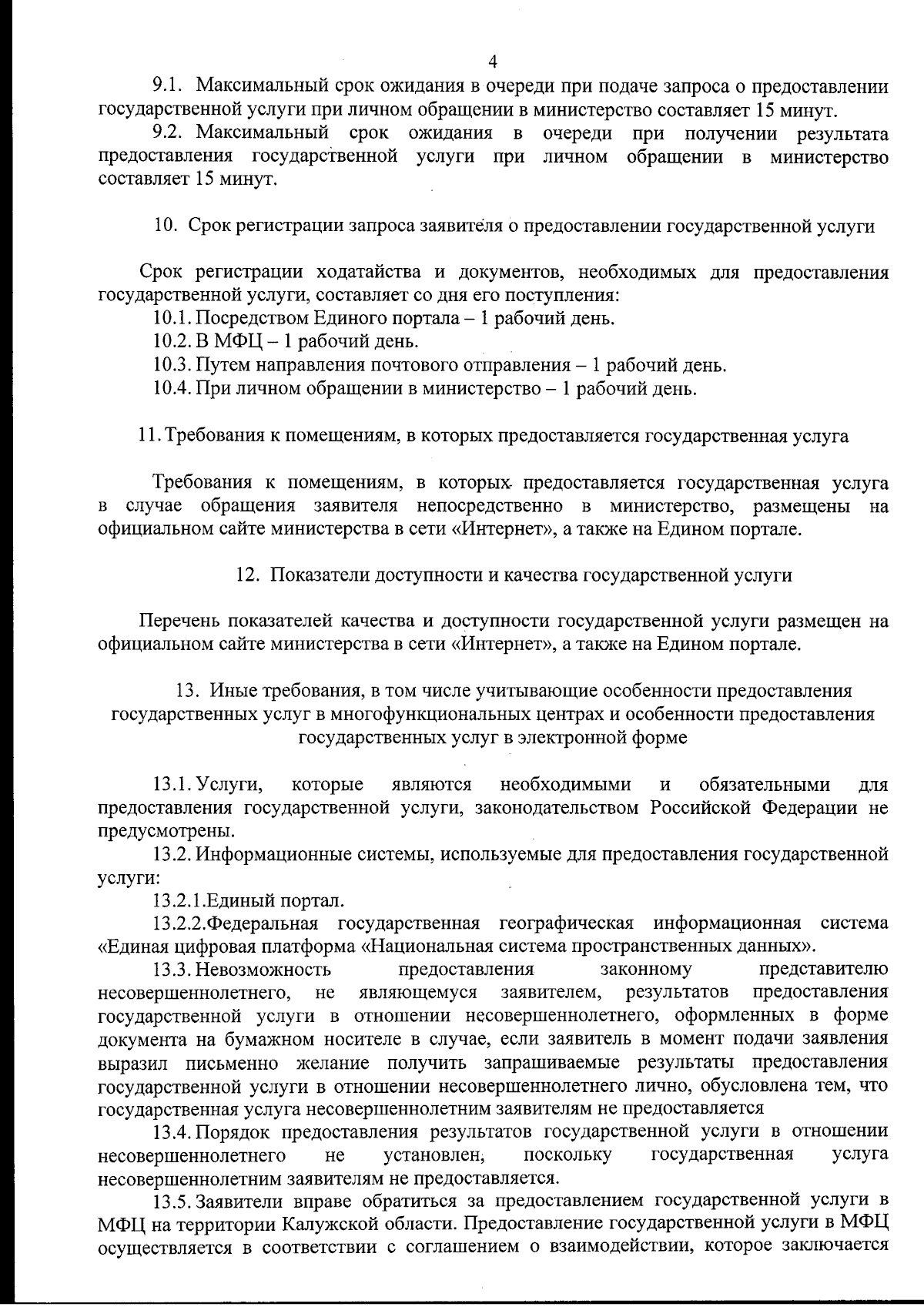 4

9.1. Максимальный срок ожидания в очереди при подаче запроса о предоставлении государственной услуги при личном обращении в министерство составляет 15 минут.

9.2. Максимальный срок ожидания в очереди при получении результата предоставления государственной услуги при личном обращении в министерство составляет 15 минут.

10. Срок регистрации запроса заявителя о предоставлении государственной услуги

Срок регистрации ходатайства и документов, необходимых для предоставления государственной услуги, составляет со дня его поступления:

10.1. Посредством Единого портала – 1 рабочий день.

10.2. В МФЦ – 1 рабочий день.

10.3. Путем направления почтового отправления – 1 рабочий день.

10.4. При личном обращении в министерство – 1 рабочий день.

11. Требования к помещениям, в которых предоставляется государственная услуга

Требования к помещениям, в которых предоставляется государственная услуга в случае обращения заявителя непосредственно в министерство, размещены на официальном сайте министерства в сети «Интернет», а также на Едином портале.

12. Показатели доступности и качества государственной услуги

Перечень показателей качества и доступности государственной услуги размещен на официальном сайте министерства в сети «Интернет», а также на Едином портале.

13. Иные требования, в том числе учитывающие особенности предоставления государственных услуг в многофункциональных центрах и особенности предоставления государственных услуг в электронной форме

13.1. Услуги, которые являются необходимыми и обязательными для предоставления государственной услуги, законодательством Российской Федерации не предусмотрены.

13.2. Информационные системы, используемые для предоставления государственной услуги:

13.2.1.Единый портал.

13.2.2.Федеральная государственная географическая информационная система «Единая цифровая платформа «Национальная система пространственных данных».

13.3. Невозможность предоставления законному представителю несовершеннолетнего, не являющемуся заявителем, результатов предоставления государственной услуги в отношении несовершеннолетнего, оформленных в форме документа на бумажном носителе в случае, если заявитель в момент подачи заявления выразил письменно желание получить запрашиваемые результаты предоставления государственной услуги в отношении несовершеннолетнего лично, обусловлена тем, что государственная услуга несовершеннолетним заявителям не предоставляется

13.4. Порядок предоставления результатов государственной услуги в отношении несовершеннолетнего не установлен, поскольку государственная услуга несовершеннолетним заявителям не предоставляется.

13.5. Заявители вправе обратиться за предоставлением государственной услуги в МФЦ на территории Калужской области. Предоставление государственной услуги в МФЦ осуществляется в соответствии с соглашением о взаимодействии, которое заключается